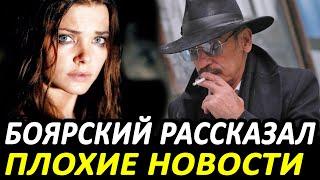 БОЯРСКИЙ РАССКАЗАЛ
ПЛОХИЕ НОВОСТИ